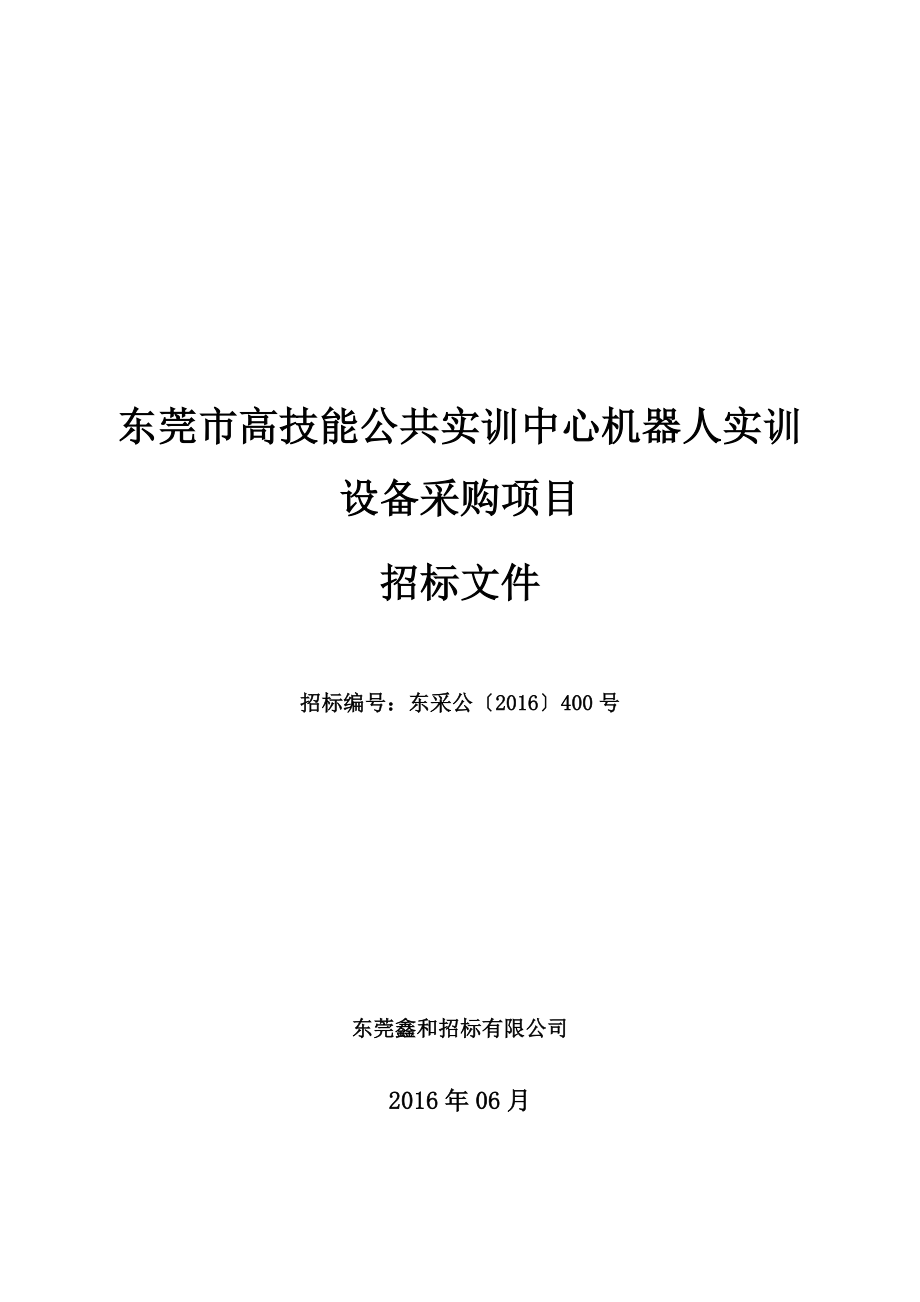 东莞市高技能公共实训中心机器人实训设备采购项目

招标文件

招标编号：东采公〔2016〕400号

东莞鑫和招标有限公司

2016年06月